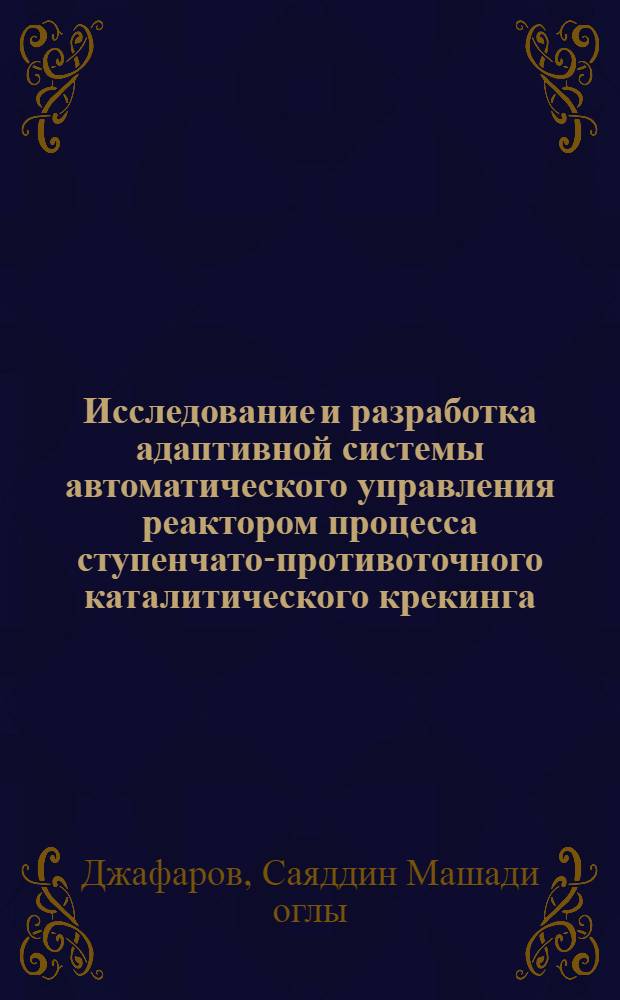 Исследование и разработка адаптивной системы автоматического управления реактором процесса ступенчато-противоточного каталитического крекинга

Джафаров, Саяддин Машади оглы